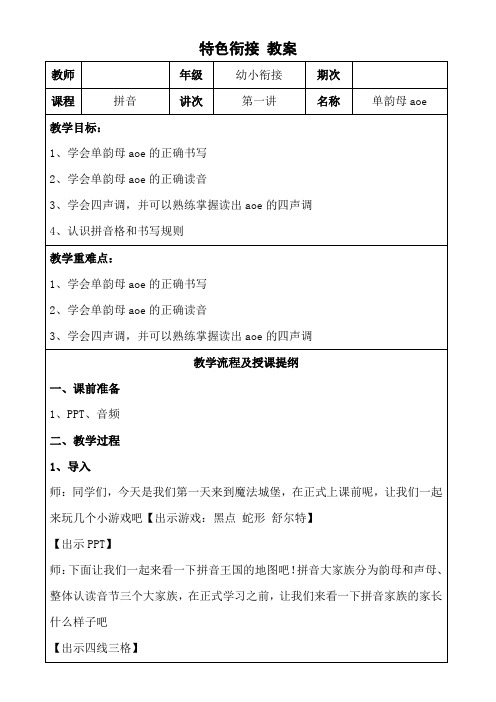 特色衔接 教案

| 教师 | | 年级 | 幼小衔接 | 期次 | |
|---|---|---|---|---|---|
| 课程 | 拼音 | 讲次 | 第一讲 | 名称 | 单韵母 aoe |

教学目标：

1、学会单韵母 aoe 的正确书写

2、学会单韵母 aoe 的正确读音

3、学会四声调，并可以熟练掌握读出 aoe 的四声调

4、认识拼音格和书写规则

教学重难点：

1、学会单韵母 aoe 的正确书写

2、学会单韵母 aoe 的正确读音

3、学会四声调，并可以熟练掌握读出 aoe 的四声调

教学流程及授课提纲

一、课前准备

1、PPT、音频

二、教学过程

1、导入

师：同学们，今天是我们第一天来到魔法城堡，在正式上课前呢，让我们一起来玩几个小游戏吧【出示游戏：黑点 蛇形 舒尔特】

【出示 PPT】

师：下面让我们一起来看一下拼音王国的地图吧！拼音大家族分为韵母和声母、整体认读音节三个大家族，在正式学习之前，让我们来看一下拼音家族的家长什么样子吧

【出示四线三格】